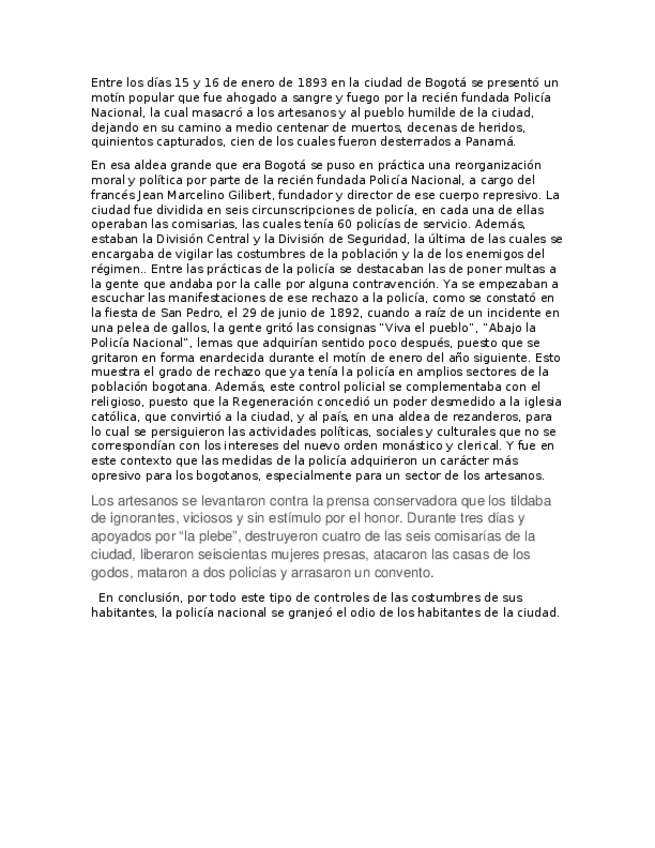 Entre los días 15 y 16 de enero de 1893 en la ciudad de Bogotá se presentó un motín popular que fue ahogado a sangre y fuego por la recién fundada Policía Nacional, la cual masacró a los artesanos y al pueblo humilde de la ciudad, dejando en su camino a medio centenar de muertos, decenas de heridos, quinientos capturados, cien de los cuales fueron desterrados a Panamá.

En esa aldea grande que era Bogotá se puso en práctica una reorganización moral y política por parte de la recién fundada Policía Nacional, a cargo del francés Jean Marcelino Gilibert, fundador y director de ese cuerpo represivo. La ciudad fue dividida en seis circunscripciones de policía, en cada una de ellas operaban las comisarias, las cuales tenía 60 policías de servicio. Además, estaban la División Central y la División de Seguridad, la última de las cuales se encargaba de vigilar las costumbres de la población y la de los enemigos del régimen.. Entre las prácticas de la policía se destacaban las de poner multas a la gente que andaba por la calle por alguna contravención. Ya se empezaban a escuchar las manifestaciones de ese rechazo a la policía, como se constató en la fiesta de San Pedro, el 29 de junio de 1892, cuando a raíz de un incidente en una pelea de gallos, la gente gritó las consignas "Viva el pueblo", "Abajo la Policía Nacional", lemas que adquirían sentido poco después, puesto que se gritaron en forma enardecida durante el motín de enero del año siguiente. Esto muestra el grado de rechazo que ya tenía la policía en amplios sectores de la población bogotana. Además, este control policial se complementaba con el religioso, puesto que la Regeneración concedió un poder desmedido a la iglesia católica, que convirtió a la ciudad, y al país, en una aldea de rezanderos, para lo cual se persiguieron las actividades políticas, sociales y culturales que no se correspondían con los intereses del nuevo orden monástico y clerical. Y fue en este contexto que las medidas de la policía adquirieron un carácter más opresivo para los bogotanos, especialmente para un sector de los artesanos.

Los artesanos se levantaron contra la prensa conservadora que los tildaba de ignorantes, viciosos y sin estímulo por el honor. Durante tres días y apoyados por "la plebe", destruyeron cuatro de las seis comisarías de la ciudad, liberaron seiscientas mujeres presas, atacaron las casas de los godos, mataron a dos policías y arrasaron un convento.

En conclusión, por todo este tipo de controles de las costumbres de sus habitantes, la policía nacional se granjeó el odio de los habitantes de la ciudad.